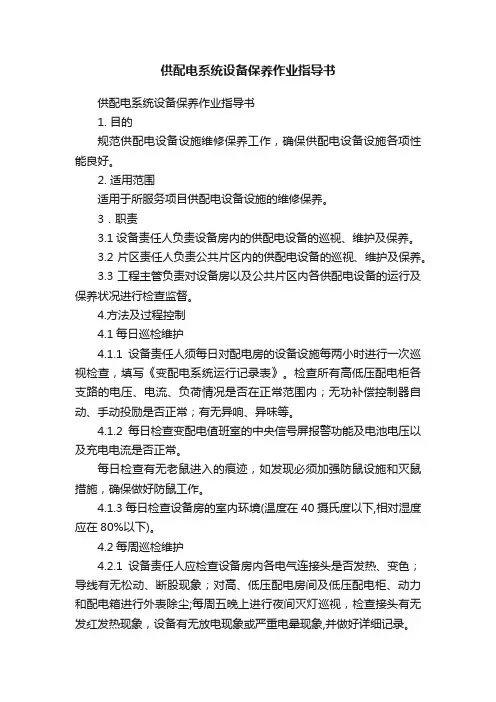 供配电系统设备保养作业指导书

供配电系统设备保养作业指导书

1. 目的

规范供配电设备设施维修保养工作，确保供配电设备设施各项性能良好。

2. 适用范围

适用于所服务项目供配电设备设施的维修保养。

3．职责

3.1 设备责任人负责设备房内的供配电设备的巡视、维护及保养。

3.2 片区责任人负责公共片区内的供配电设备的巡视、维护及保养。

3.3 工程主管负责对设备房以及公共片区内各供配电设备的运行及保养状况进行检查监督。

4.方法及过程控制

4.1 每日巡检维护

4.1.1 设备责任人须每日对配电房的设备设施每两小时进行一次巡视检查，填写《变配电系统运行记录表》。检查所有高低压配电柜各支路的电压、电流、负荷情况是否在正常范围内；无功补偿控制器自动、手动投励是否正常；有无异响、异味等。

4.1.2 每日检查变配电值班室的中央信号屏报警功能及电池电压以及充电电流是否正常。

每日检查有无老鼠进入的痕迹，如发现必须加强防鼠设施和灭鼠措施，确保做好防鼠工作。

4.1.3 每日检查设备房的室内环境(温度在 40 摄氏度以下,相对湿度应在 80%以下)。

4.2 每周巡检维护

4.2.1 设备责任人应检查设备房内各电气连接头是否发热、变色；导线有无松动、断股现象；对高、低压配电房间及低压配电柜、动力和配电箱进行外表除尘;每周五晚上进行夜间灭灯巡视，检查接头有无发红发热现象，设备有无放电现象或严重电晕现象,并做好详细记录。